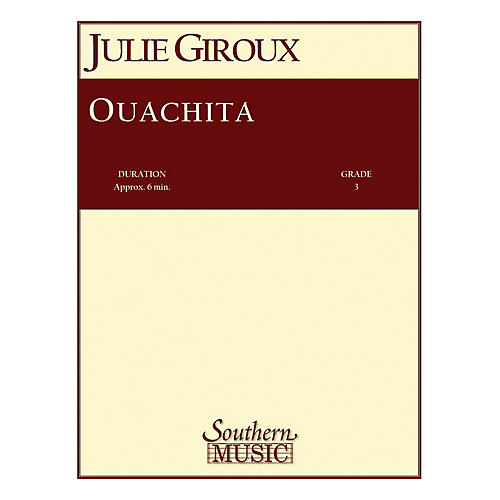 JULIE GIROUX

OUACHITA

DURATION
Approx. 6 min.

GRADE
3

Southern
MUSIC